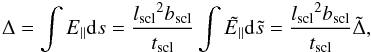 $\Delta = \int E_{\parallel} \mathrm{d}s = \frac{{l_{\mathrm{scl}}}^2 b_{\mathrm{scl}}}{t_{\mathrm{scl}}} \int \tilde{E}_{\parallel} \mathrm{d}\tilde{s} = \frac{{l_{\mathrm{scl}}}^2 b_{\mathrm{scl}}}{t_{\mathrm{scl}}} \tilde{\Delta},$